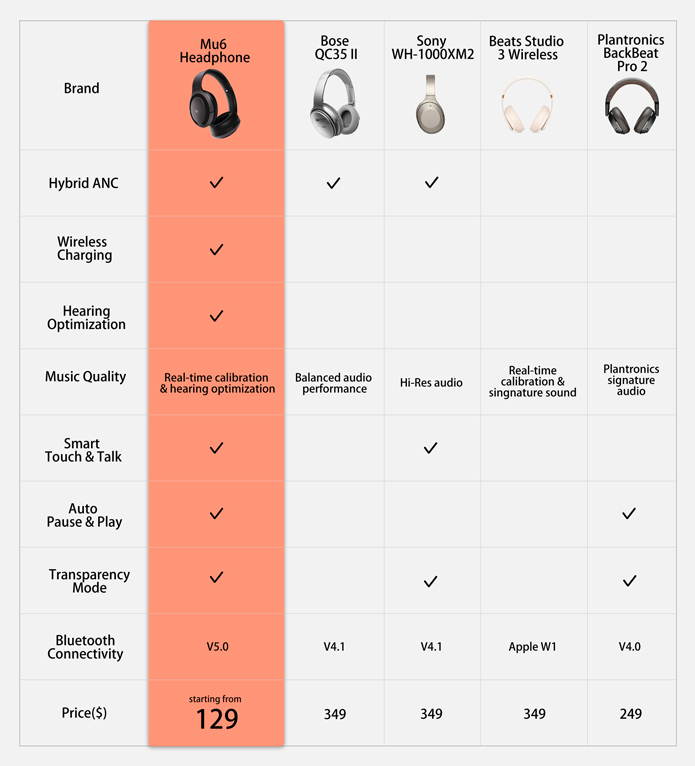 | Brand | Mu6 Headphone | Bose QC35 II | Sony WH-1000XM2 | Beats Studio 3 Wireless | Plantronics BackBeat Pro 2 |
|---|---|---|---|---|---|
| Hybrid ANC | ✓ | ✓ | ✓ | | |
| Wireless Charging | ✓ | | | | |
| Hearing Optimization | ✓ | | | | |
| Music Quality | Real-time calibration & hearing optimization | Balanced audio performance | Hi-Res audio | Real-time calibration & singnature sound | Plantronics signature audio |
| Smart Touch & Talk | ✓ | | ✓ | | |
| Auto Pause & Play | ✓ | | | | ✓ |
| Transparency Mode | ✓ | | ✓ | | ✓ |
| Bluetooth Connectivity | V5.0 | V4.1 | V4.1 | Apple W1 | V4.0 |
| Price($) | starting from 129 | 349 | 349 | 349 | 249 |